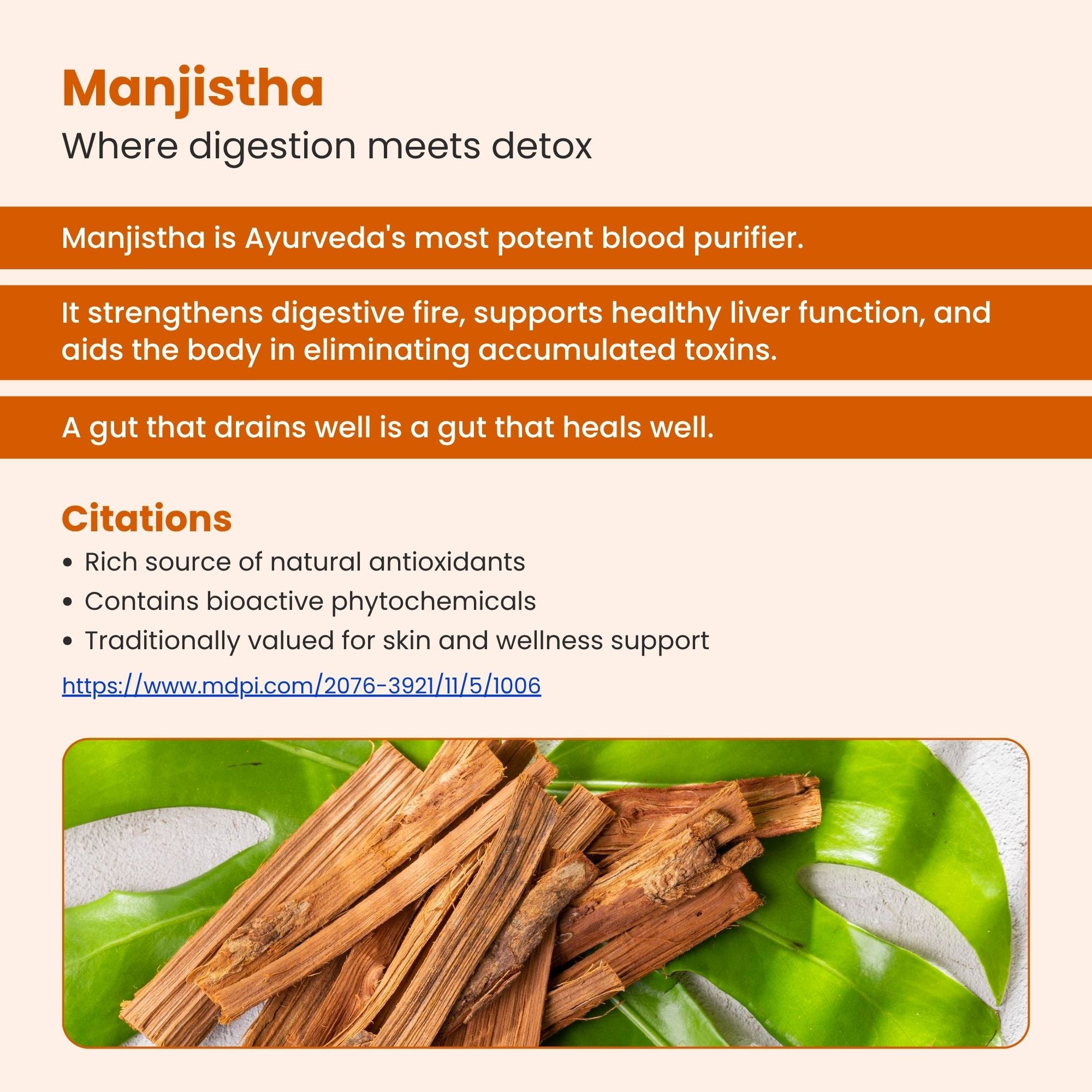 Manjistha
Where digestion meets detox

Manjistha is Ayurveda's most potent blood purifier.

It strengthens digestive fire, supports healthy liver function, and aids the body in eliminating accumulated toxins.

A gut that drains well is a gut that heals well.

Citations
• Rich source of natural antioxidants
• Contains bioactive phytochemicals
• Traditionally valued for skin and wellness support

https://www.mdpi.com/2076-3921/11/5/1006